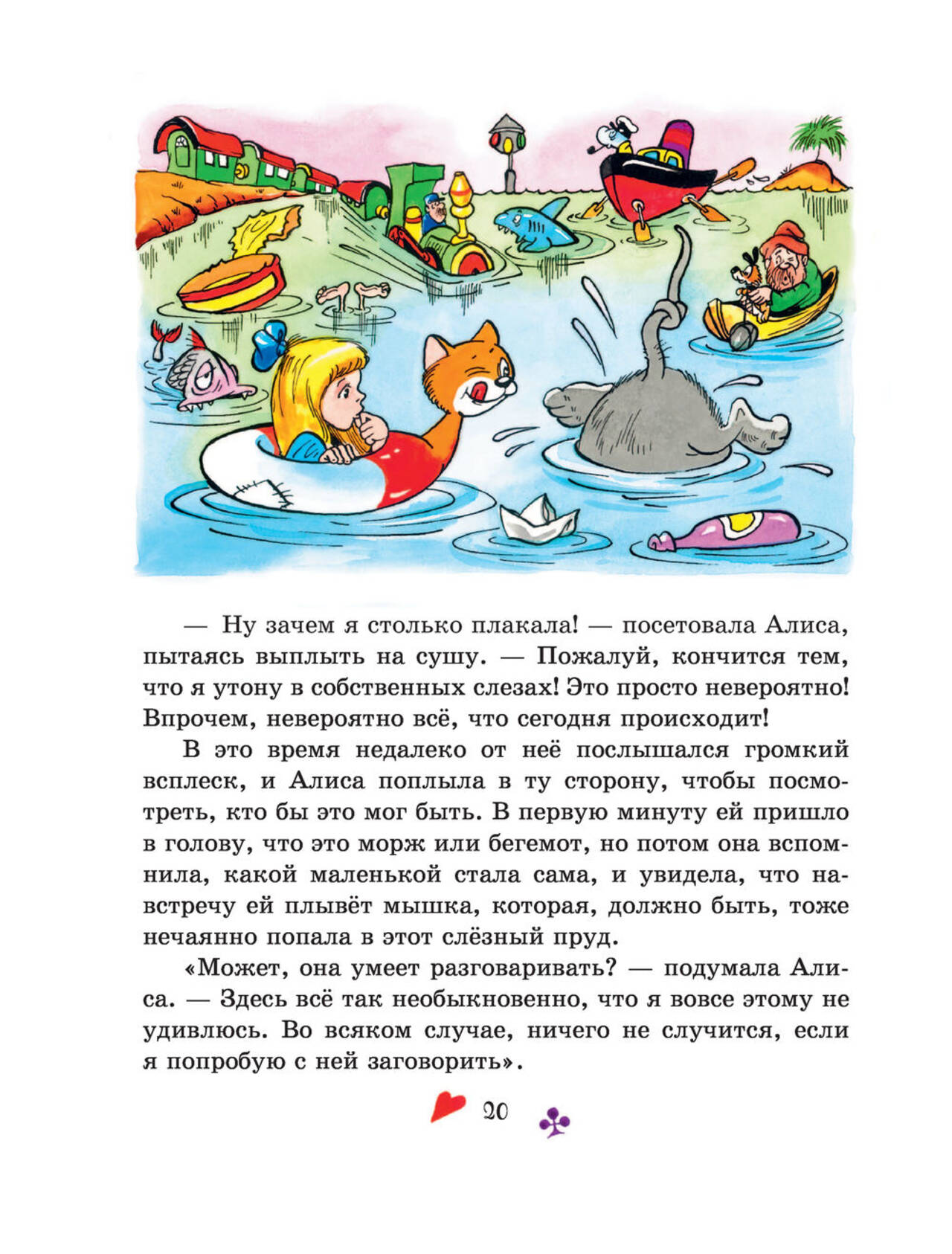 — Ну зачем я столько плакала! — посетовала Алиса, пытаясь выплыть на сушу. — Пожалуй, кончится тем, что я утону в собственных слезах! Это просто невероятно! Впрочем, невероятно всё, что сегодня происходит!

В это время недалеко от неё послышался громкий всплеск, и Алиса поплыла в ту сторону, чтобы посмотреть, кто бы это мог быть. В первую минуту ей пришло в голову, что это морж или бегемот, но потом она вспомнила, какой маленькой стала сама, и увидела, что навстречу ей плывёт мышка, которая, должно быть, тоже нечаянно попала в этот слёзный пруд.

«Может, она умеет разговаривать? — подумала Алиса. — Здесь всё так необыкновенно, что я вовсе этому не удивлюсь. Во всяком случае, ничего не случится, если я попробую с ней заговорить».

20